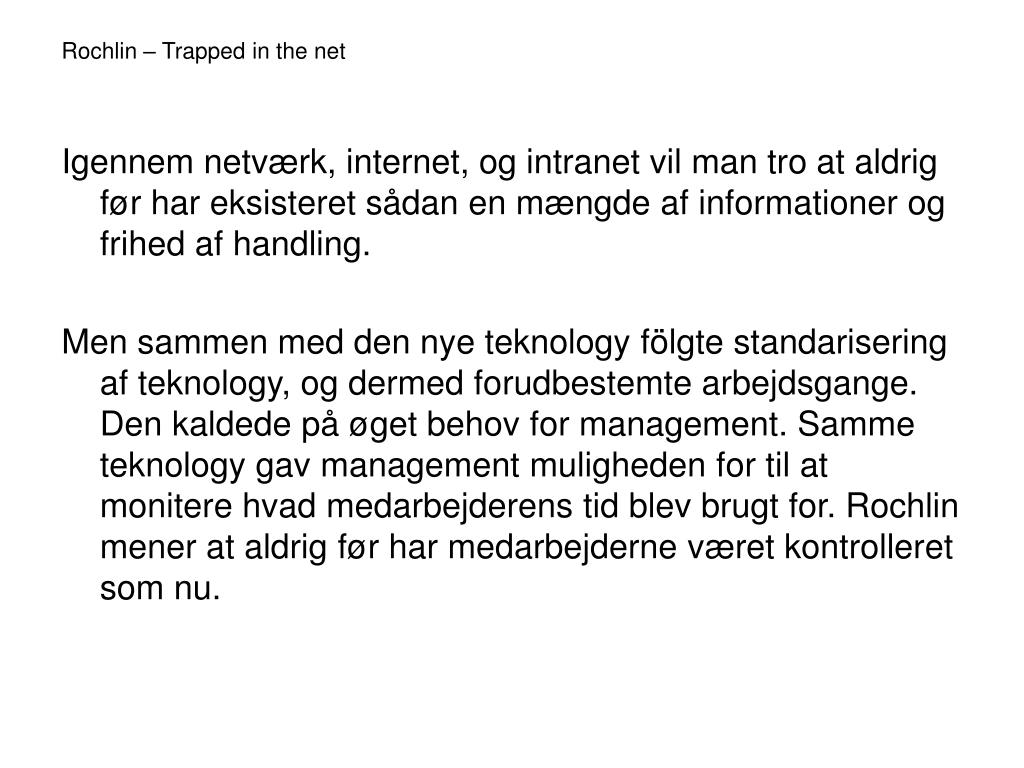 Rochlin – Trapped in the net

Igennem netværk, internet, og intranet vil man tro at aldrig før har eksisteret sådan en mængde af informationer og frihed af handling.

Men sammen med den nye teknology fölgte standarisering af teknology, og dermed forudbestemte arbejdsgange. Den kaldede på øget behov for management. Samme teknology gav management muligheden for til at monitere hvad medarbejderens tid blev brugt for. Rochlin mener at aldrig før har medarbejderne været kontrolleret som nu.